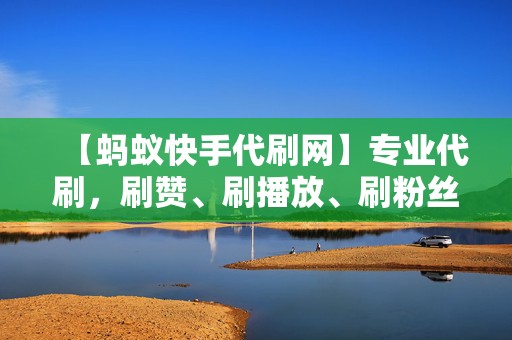 【蚂蚁快手代刷网】专业代刷，刷赞、刷播放、刷粉丝